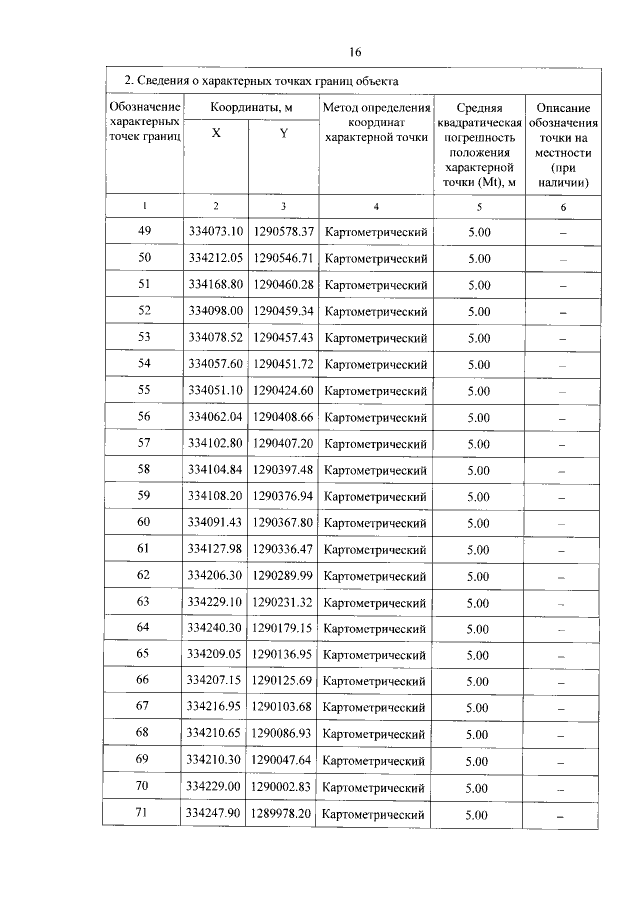 16

2. Сведения о характерных точках границ объекта

| Обозначение характерных точек границ | Координаты, м X | Координаты, м Y | Метод определения координат характерной точки | Средняя квадратическая погрешность положения характерной точки (Mt), м | Описание обозначения точки на местности (при наличии) |
|---|---|---|---|---|---|
| 1 | 2 | 3 | 4 | 5 | 6 |
| 49 | 334073.10 | 1290578.37 | Картометрический | 5.00 | – |
| 50 | 334212.05 | 1290546.71 | Картометрический | 5.00 | – |
| 51 | 334168.80 | 1290460.28 | Картометрический | 5.00 | – |
| 52 | 334098.00 | 1290459.34 | Картометрический | 5.00 | – |
| 53 | 334078.52 | 1290457.43 | Картометрический | 5.00 | – |
| 54 | 334057.60 | 1290451.72 | Картометрический | 5.00 | – |
| 55 | 334051.10 | 1290424.60 | Картометрический | 5.00 | – |
| 56 | 334062.04 | 1290408.66 | Картометрический | 5.00 | – |
| 57 | 334102.80 | 1290407.20 | Картометрический | 5.00 | – |
| 58 | 334104.84 | 1290397.48 | Картометрический | 5.00 | – |
| 59 | 334108.20 | 1290376.94 | Картометрический | 5.00 | – |
| 60 | 334091.43 | 1290367.80 | Картометрический | 5.00 | – |
| 61 | 334127.98 | 1290336.47 | Картометрический | 5.00 | – |
| 62 | 334206.30 | 1290289.99 | Картометрический | 5.00 | – |
| 63 | 334229.10 | 1290231.32 | Картометрический | 5.00 | – |
| 64 | 334240.30 | 1290179.15 | Картометрический | 5.00 | – |
| 65 | 334209.05 | 1290136.95 | Картометрический | 5.00 | – |
| 66 | 334207.15 | 1290125.69 | Картометрический | 5.00 | – |
| 67 | 334216.95 | 1290103.68 | Картометрический | 5.00 | – |
| 68 | 334210.65 | 1290086.93 | Картометрический | 5.00 | – |
| 69 | 334210.30 | 1290047.64 | Картометрический | 5.00 | – |
| 70 | 334229.00 | 1290002.83 | Картометрический | 5.00 | – |
| 71 | 334247.90 | 1289978.20 | Картометрический | 5.00 | – |